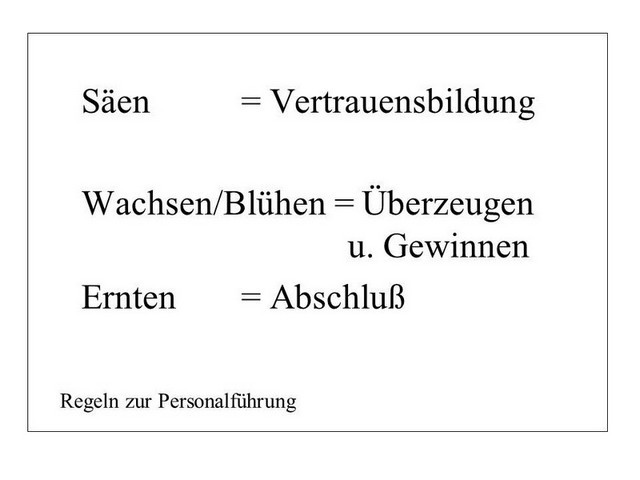 Säen = Vertrauensbildung

Wachsen/Blühen = Überzeugen
u. Gewinnen

Ernten = Abschluß

Regeln zur Personalführung